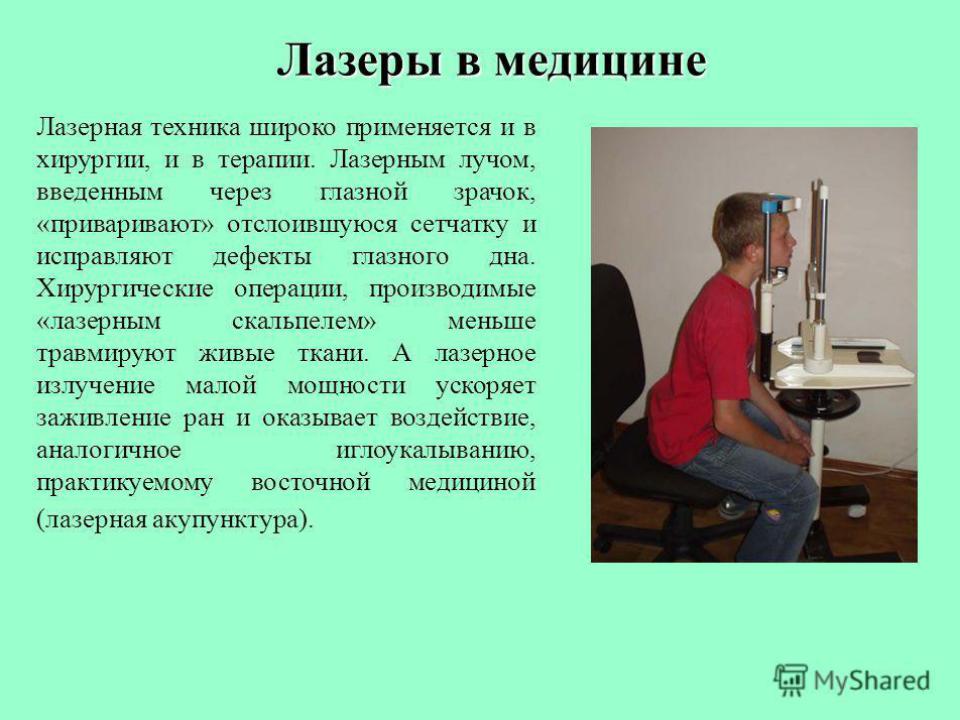 Лазеры в медицине

Лазерная техника широко применяется и в хирургии, и в терапии. Лазерным лучом, введенным через глазной зрачок, «приваривают» отслоившуюся сетчатку и исправляют дефекты глазного дна. Хирургические операции, производимые «лазерным скальпелем» меньше травмируют живые ткани. А лазерное излучение малой мощности ускоряет заживление ран и оказывает воздействие, аналогичное иглоукалыванию, практикуемому восточной медициной (лазерная акупунктура).

MyShared